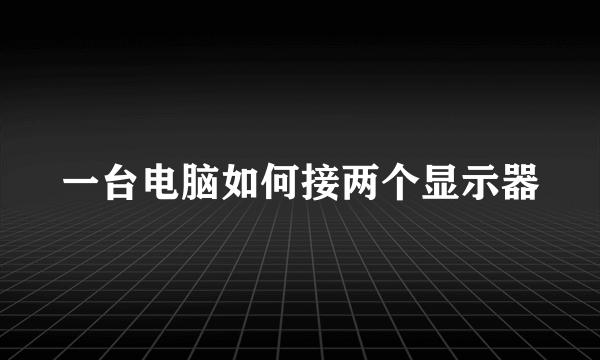 一台电脑如何接两个显示器